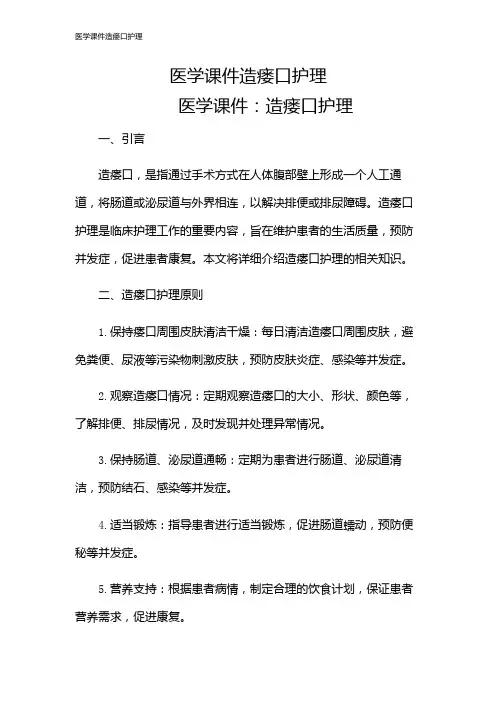 医学课件造瘘口护理

医学课件造瘘口护理

医学课件：造瘘口护理

一、引言

造瘘口，是指通过手术方式在人体腹部壁上形成一个人工通道，将肠道或泌尿道与外界相连，以解决排便或排尿障碍。造瘘口护理是临床护理工作的重要内容，旨在维护患者的生活质量，预防并发症，促进患者康复。本文将详细介绍造瘘口护理的相关知识。

二、造瘘口护理原则

1. 保持瘘口周围皮肤清洁干燥：每日清洁造瘘口周围皮肤，避免粪便、尿液等污染物刺激皮肤，预防皮肤炎症、感染等并发症。

2. 观察造瘘口情况：定期观察造瘘口的大小、形状、颜色等，了解排便、排尿情况，及时发现并处理异常情况。

3. 保持肠道、泌尿道通畅：定期为患者进行肠道、泌尿道清洁，预防结石、感染等并发症。

4. 适当锻炼：指导患者进行适当锻炼，促进肠道蠕动，预防便秘等并发症。

5. 营养支持：根据患者病情，制定合理的饮食计划，保证患者营养需求，促进康复。